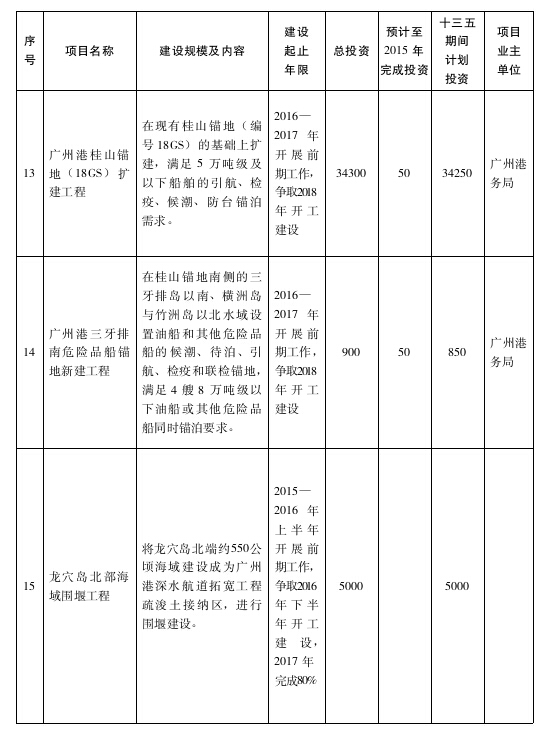 | 序号 | 项目名称 | 建设规模及内容 | 建设起止年限 | 总投资 | 预计至2015年完成投资 | 十三五期间计划投资 | 项目业主单位 |
|---|---|---|---|---|---|---|---|
| 13 | 广州港桂山锚地（18GS）扩建工程 | 在现有桂山锚地（编号18GS）的基础上扩建，满足5万吨级及以下船舶的引航、检疫、候潮、防台锚泊需求。 | 2016—2017年开展前期工作，争取2018年开工建设 | 34300 | 50 | 34250 | 广州港务局 |
| 14 | 广州港三牙排南危险品船锚地新建工程 | 在桂山锚地南侧的三牙排岛以南、横洲岛与竹洲岛以北水域设置油船和其他危险品船的候潮、待泊、引航、检疫和联检锚地，满足4艘8万吨级以下油船或其他危险品船同时锚泊要求。 | 2016—2017年开展前期工作，争取2018年开工建设 | 900 | 50 | 850 | 广州港务局 |
| 15 | 龙穴岛北部海域围堰工程 | 将龙穴岛北端约550公顷海域建设成为广州港深水航道拓宽工程疏浚土接纳区，进行围堰建设。 | 2015—2016年上半年开展前期工作，争取2016年下半年开工建设，2017年完成80% | 5000 | | 5000 | |